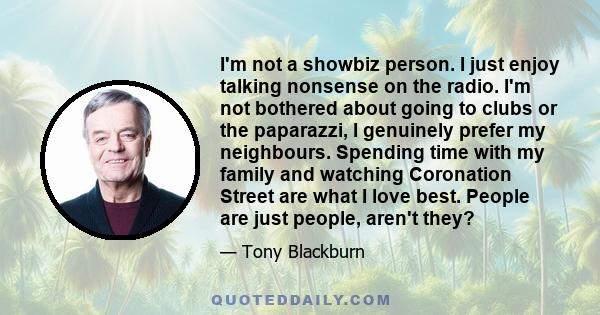 I'm not a showbiz person. I just enjoy talking nonsense on the radio. I'm not bothered about going to clubs or the paparazzi, I genuinely prefer my neighbours. Spending time with my family and watching Coronation Street are what I love best. People are just people, aren't they?

— Tony Blackburn

QUOTEDDAILY.COM